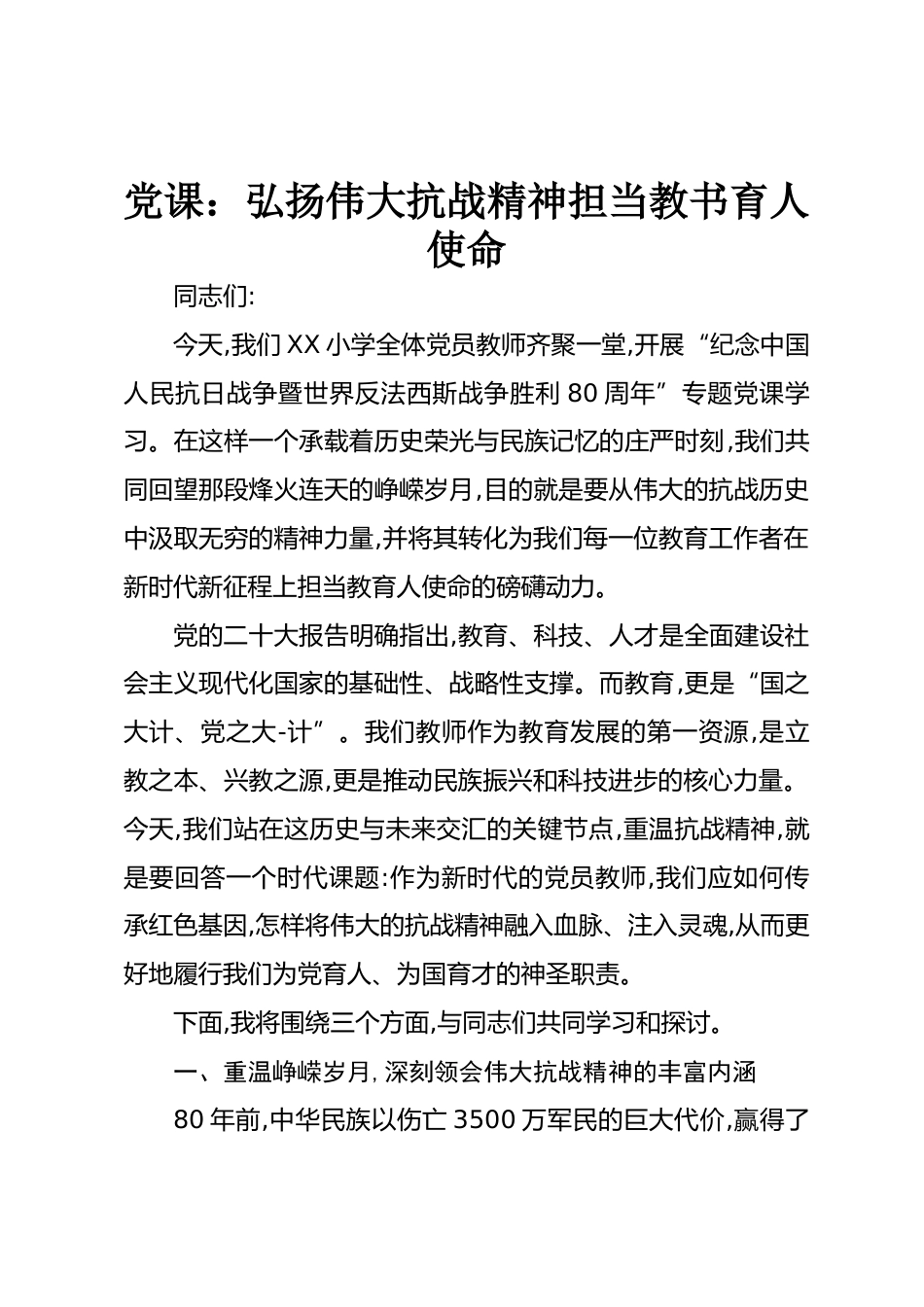 党课：弘扬伟大抗战精神担当教书育人使命

同志们:

今天,我们XX小学全体党员教师齐聚一堂,开展“纪念中国人民抗日战争暨世界反法西斯战争胜利80周年”专题党课学习。在这样一个承载着历史荣光与民族记忆的庄严时刻,我们共同回望那段烽火连天的峥嵘岁月,目的就是要从伟大的抗战历史中汲取无穷的精神力量,并将其转化为我们每一位教育工作者在新时代新征程上担当教育人使命的磅礴动力。

党的二十大报告明确指出,教育、科技、人才是全面建设社会主义现代化国家的基础性、战略性支撑。而教育,更是“国之大计、党之大-计”。我们教师作为教育发展的第一资源,是立教之本、兴教之源,更是推动民族振兴和科技进步的核心力量。今天,我们站在这历史与未来交汇的关键节点,重温抗战精神,就是要回答一个时代课题:作为新时代的党员教师,我们应如何传承红色基因,怎样将伟大的抗战精神融入血脉、注入灵魂,从而更好地履行我们为党育人、为国育才的神圣职责。

下面,我将围绕三个方面,与同志们共同学习和探讨。

一、重温峥嵘岁月,深刻领会伟大抗战精神的丰富内涵

80年前,中华民族以伤亡3500万军民的巨大代价,赢得了